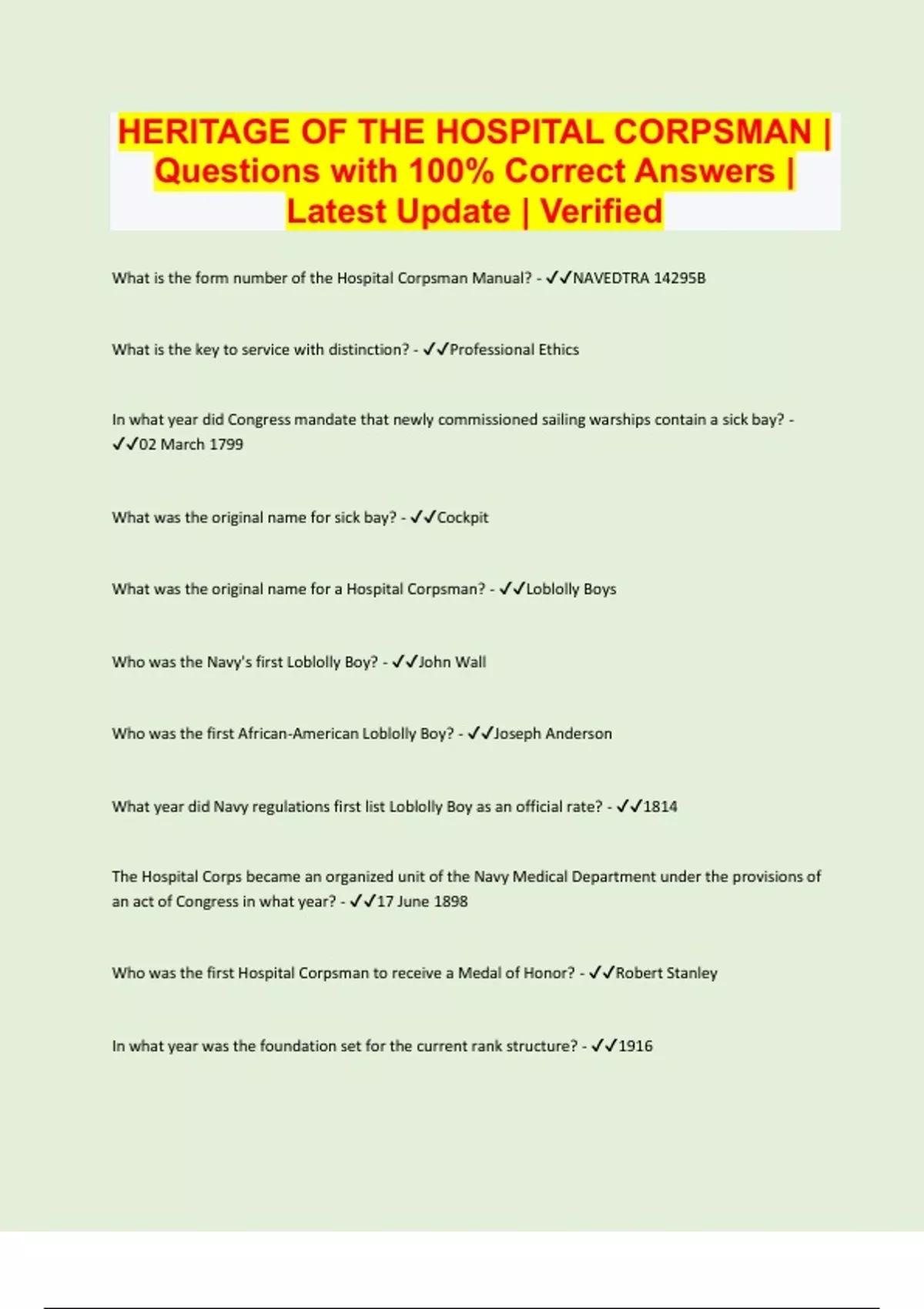 HERITAGE OF THE HOSPITAL CORPSMAN | Questions with 100% Correct Answers | Latest Update | Verified

What is the form number of the Hospital Corpsman Manual? - ✓✓NAVEDTRA 14295B

What is the key to service with distinction? - ✓✓Professional Ethics

In what year did Congress mandate that newly commissioned sailing warships contain a sick bay? - ✓✓02 March 1799

What was the original name for sick bay? - ✓✓Cockpit

What was the original name for a Hospital Corpsman? - ✓✓Loblolly Boys

Who was the Navy's first Loblolly Boy? - ✓✓John Wall

Who was the first African-American Loblolly Boy? - ✓✓Joseph Anderson

What year did Navy regulations first list Loblolly Boy as an official rate? - ✓✓1814

The Hospital Corps became an organized unit of the Navy Medical Department under the provisions of an act of Congress in what year? - ✓✓17 June 1898

Who was the first Hospital Corpsman to receive a Medal of Honor? - ✓✓Robert Stanley

In what year was the foundation set for the current rank structure? - ✓✓1916